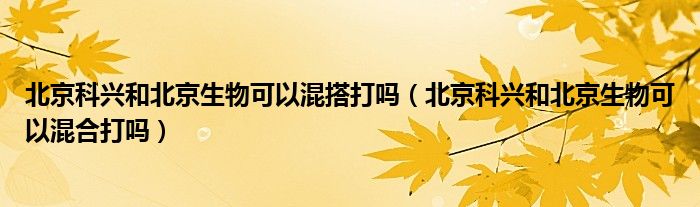 北京科兴和北京生物可以混搭打吗（北京科兴和北京生物可以混合打吗）